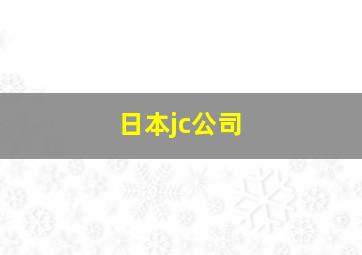 日本jc公司